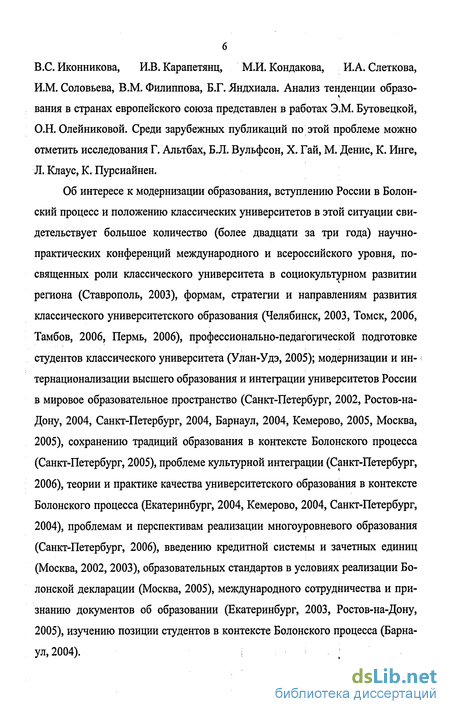 6

В.С. Иконникова, И.В. Карапетянц, М.И. Кондакова, И.А. Слеткова, И.М. Соловьева, В.М. Филиппова, Б.Г. Яндхиала. Анализ тенденции образования в странах европейского союза представлен в работах Э.М. Бутовецкой, О.Н. Олейниковой. Среди зарубежных публикаций по этой проблеме можно отметить исследования Г. Альтбах, Б.Л. Вульфсон, Х. Гай, М. Денис, К. Инге, Л. Клаус, К. Пурсиайнен.

Об интересе к модернизации образования, вступлению России в Болонский процесс и положению классических университетов в этой ситуации свидетельствует большое количество (более двадцати за три года) научно-практических конференций международного и всероссийского уровня, посвященных роли классического университета в социокультурном развитии региона (Ставрополь, 2003), формам, стратегии и направлениям развития классического университетского образования (Челябинск, 2003, Томск, 2006, Тамбов, 2006, Пермь, 2006), профессионально-педагогической подготовке студентов классического университета (Улан-Удэ, 2005); модернизации и интернационализации высшего образования и интеграции университетов России в мировое образовательное пространство (Санкт-Петербург, 2002, Ростов-на-Дону, 2004, Санкт-Петербург, 2004, Барнаул, 2004, Кемерово, 2005, Москва, 2005), сохранению традиций образования в контексте Болонского процесса (Санкт-Петербург, 2005), проблеме культурной интеграции (Санкт-Петербург, 2006), теории и практике качества университетского образования в контексте Болонского процесса (Екатеринбург, 2004, Кемерово, 2004, Санкт-Петербург, 2004), проблемам и перспективам реализации многоуровневого образования (Санкт-Петербург, 2006), введению кредитной системы и зачетных единиц (Москва, 2002, 2003), образовательных стандартов в условиях реализации Болонской декларации (Москва, 2005), международного сотрудничества и признанию документов об образовании (Екатеринбург, 2003, Ростов-на-Дону, 2005), изучению позиции студентов в контексте Болонского процесса (Барнаул, 2004).

dsLib.net
библиотека диссертаций